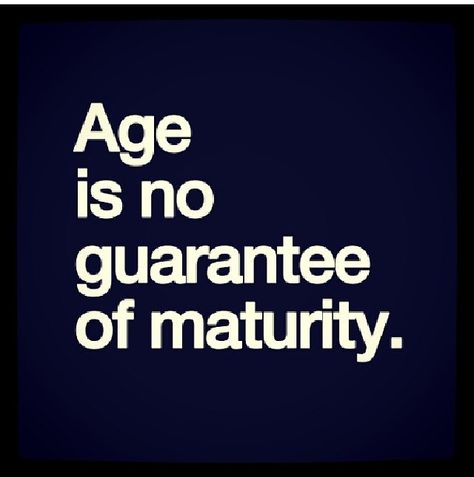 Age
is no
guarantee
of maturity.